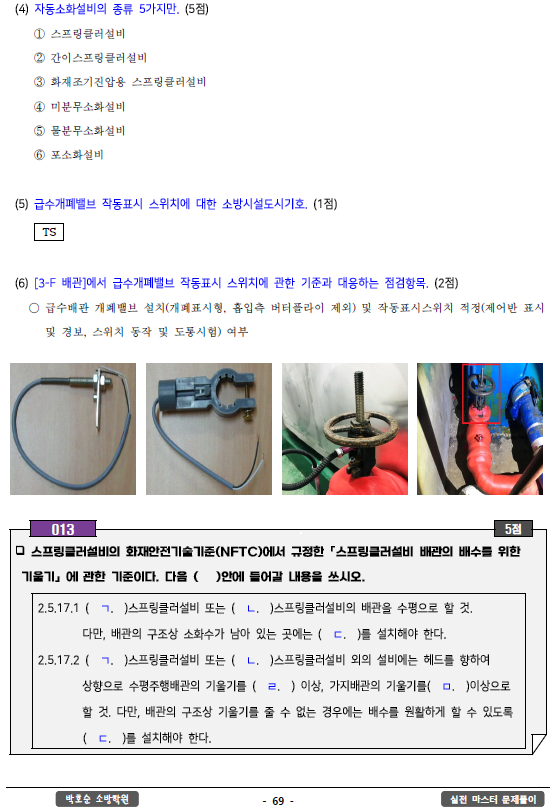 (4) 자동소화설비의 종류 5가지만. (5점)

① 스프링클러설비

② 간이스프링클러설비

③ 화재조기진압용 스프링클러설비

④ 미분무소화설비

⑤ 물분무소화설비

⑥ 포소화설비

(5) 급수개폐밸브 작동표시 스위치에 대한 소방시설도시기호. (1점)

TS

(6) [3-F 배관]에서 급수개폐밸브 작동표시 스위치에 관한 기준과 대응하는 점검항목. (2점)

○ 급수배관 개폐밸브 설치(개폐표시형, 흡입측 버터플라이 제외) 및 작동표시스위치 적정(제어반 표시 및 경보, 스위치 동작 및 도통시험) 여부

013

5점

❑ 스프링클러설비의 화재안전기술기준(NFTC)에서 규정한 「스프링클러설비 배관의 배수를 위한 기울기」에 관한 기준이다. 다음 ( )안에 들어갈 내용을 쓰시오.

2.5.17.1 ( ㄱ. )스프링클러설비 또는 ( ㄴ. )스프링클러설비의 배관을 수평으로 할 것. 다만, 배관의 구조상 소화수가 남아 있는 곳에는 ( ㄷ. )를 설치해야 한다.

2.5.17.2 ( ㄱ. )스프링클러설비 또는 ( ㄴ. )스프링클러설비 외의 설비에는 헤드를 향하여 상향으로 수평주행배관의 기울기를 ( ㄹ. ) 이상, 가지배관의 기울기를( ㅁ. )이상으로 할 것. 다만, 배관의 구조상 기울기를 줄 수 없는 경우에는 배수를 원활하게 할 수 있도록 ( ㄷ. )를 설치해야 한다.

박호순 소방학원

- 69 -

실전 마스터 문제풀이